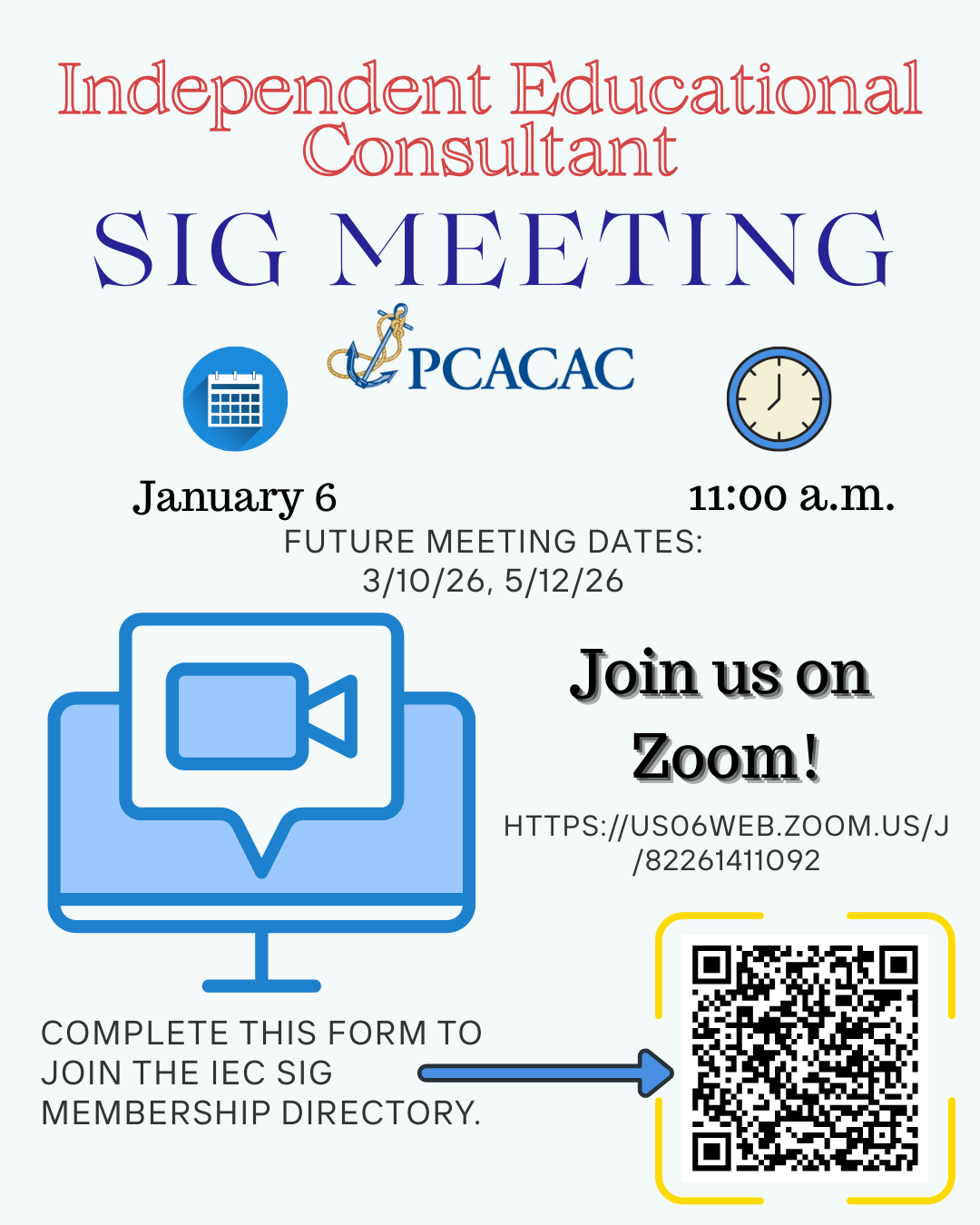 Independent Educational Consultant

SIG MEETING

PCACAC

January 6

11:00 a.m.

FUTURE MEETING DATES:
3/10/26, 5/12/26

Join us on Zoom!

HTTPS://US06WEB.ZOOM.US/J/82261411092

COMPLETE THIS FORM TO JOIN THE IEC SIG MEMBERSHIP DIRECTORY.